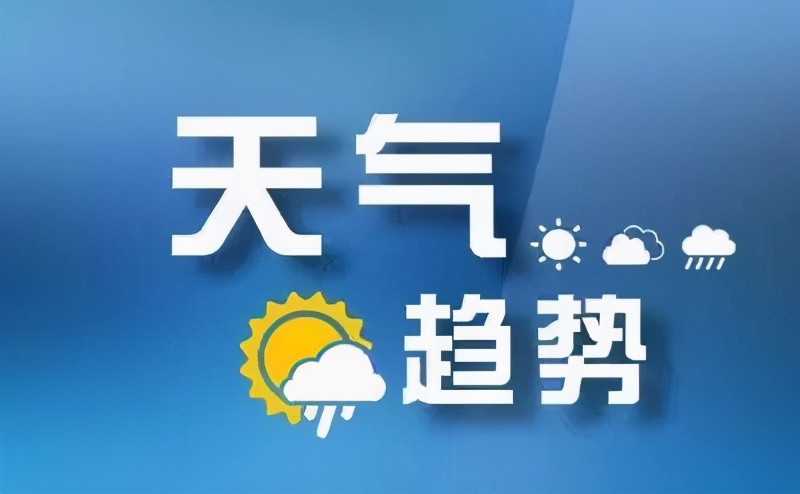 天气
趋势